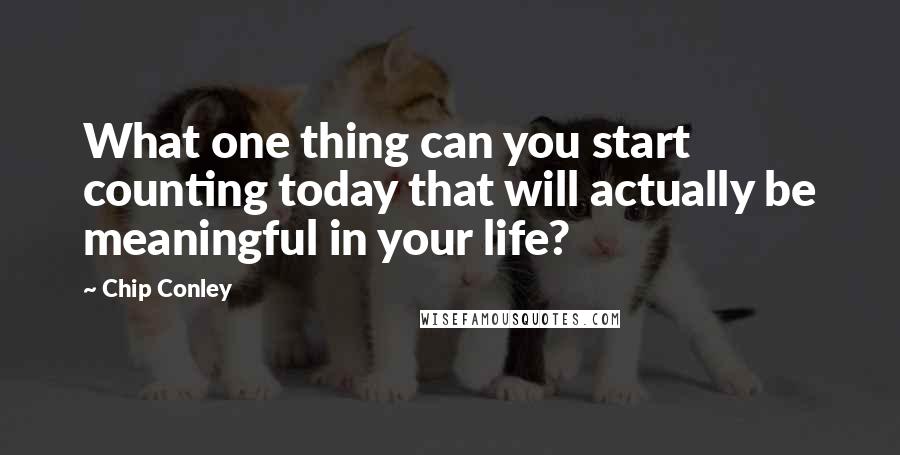 What one thing can you start counting today that will actually be meaningful in your life?

~ Chip Conley

WISEFAMOUSQUOTES.COM